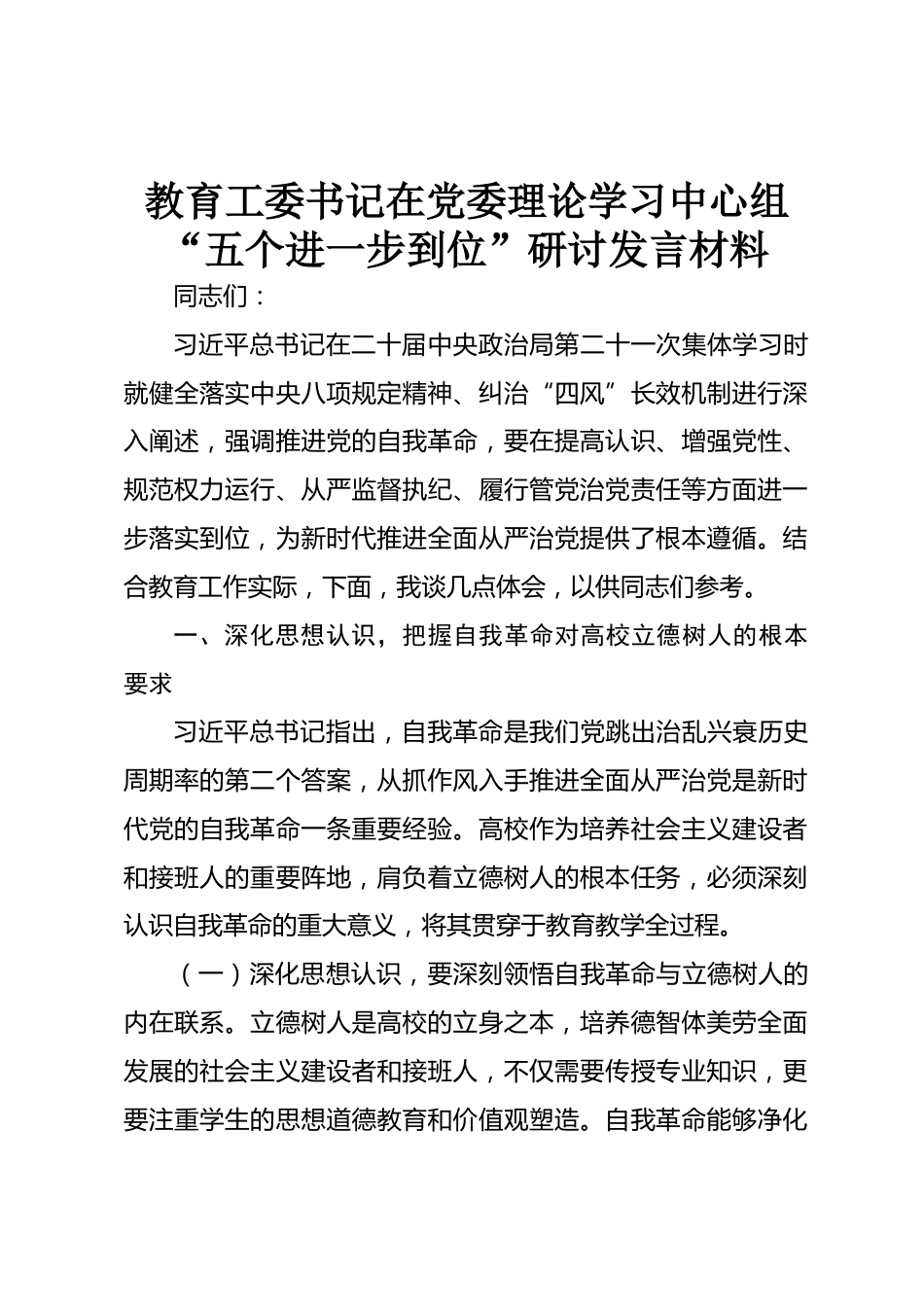 教育工委书记在党委理论学习中心组“五个进一步到位”研讨发言材料

同志们：

习近平总书记在二十届中央政治局第二十一次集体学习时就健全落实中央八项规定精神、纠治“四风”长效机制进行深入阐述，强调推进党的自我革命，要在提高认识、增强党性、规范权力运行、从严监督执纪、履行管党治党责任等方面进一步落实到位，为新时代推进全面从严治党提供了根本遵循。结合教育工作实际，下面，我谈几点体会，以供同志们参考。

一、深化思想认识，把握自我革命对高校立德树人的根本要求

习近平总书记指出，自我革命是我们党跳出治乱兴衰历史周期率的第二个答案，从抓作风入手推进全面从严治党是新时代党的自我革命一条重要经验。高校作为培养社会主义建设者和接班人的重要阵地，肩负着立德树人的根本任务，必须深刻认识自我革命的重大意义，将其贯穿于教育教学全过程。

（一）深化思想认识，要深刻领悟自我革命与立德树人的内在联系。立德树人是高校的立身之本，培养德智体美劳全面发展的社会主义建设者和接班人，不仅需要传授专业知识，更要注重学生的思想道德教育和价值观塑造。自我革命能够净化